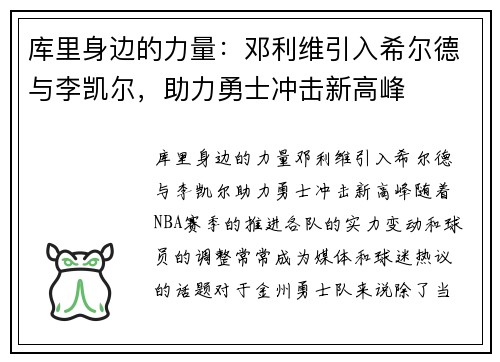 库里身边的力量：邓利维引入希尔德与李凯尔，助力勇士冲击新高峰

库里身边的力量邓利维引入希尔德与李凯尔助力勇士冲击新高峰随着NBA赛季的推进各队的实力变动和球员的调整常常成为媒体和球迷热议的话题对于金州勇士队来说除了当